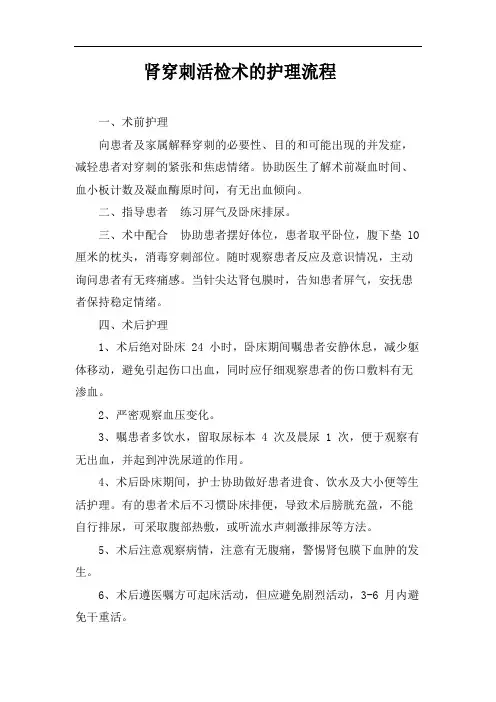 肾穿刺活检术的护理流程

一、术前护理

向患者及家属解释穿刺的必要性、目的和可能出现的并发症，减轻患者对穿刺的紧张和焦虑情绪。协助医生了解术前凝血时间、血小板计数及凝血酶原时间，有无出血倾向。

二、指导患者　练习屏气及卧床排尿。

三、术中配合　协助患者摆好体位，患者取平卧位，腹下垫 10 厘米的枕头，消毒穿刺部位。随时观察患者反应及意识情况，主动询问患者有无疼痛感。当针尖达肾包膜时，告知患者屏气，安抚患者保持稳定情绪。

四、术后护理

1、术后绝对卧床 24 小时，卧床期间嘱患者安静休息，减少躯体移动，避免引起伤口出血，同时应仔细观察患者的伤口敷料有无渗血。

2、严密观察血压变化。

3、嘱患者多饮水，留取尿标本 4 次及晨尿 1 次，便于观察有无出血，并起到冲洗尿道的作用。

4、术后卧床期间，护士协助做好患者进食、饮水及大小便等生活护理。有的患者术后不习惯卧床排便，导致术后膀胱充盈，不能自行排尿，可采取腹部热敷，或听流水声刺激排尿等方法。

5、术后注意观察病情，注意有无腹痛，警惕肾包膜下血肿的发生。

6、术后遵医嘱方可起床活动，但应避免剧烈活动，3-6 月内避免干重活。